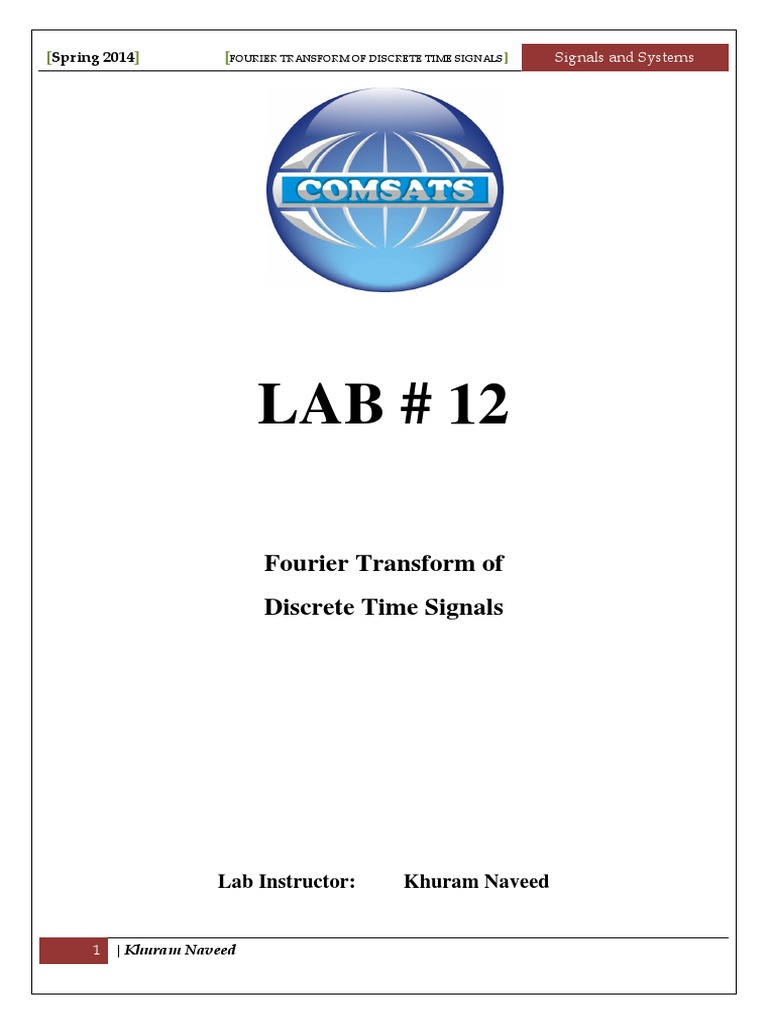 [Spring 2014] [FOURIER TRANSFORM OF DISCRETE TIME SIGNALS] Signals and Systems

COMSATS

LAB # 12

Fourier Transform of
Discrete Time Signals

Lab Instructor: Khuram Naveed

1 | Khuram Naveed